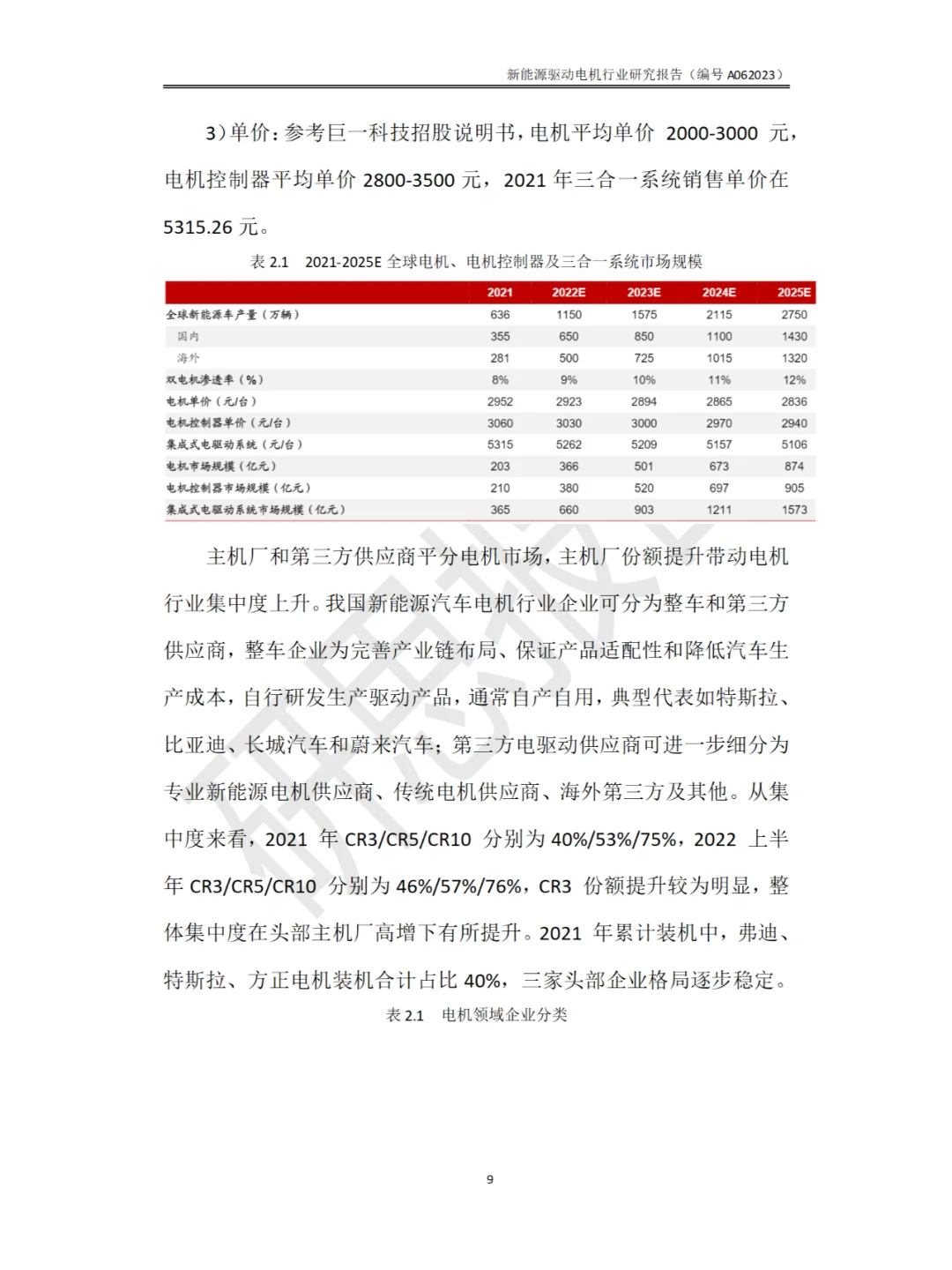 新能源驱动电机行业研究报告（编号 A062023）

3）单价：参考巨一科技招股说明书，电机平均单价 2000-3000 元，电机控制器平均单价 2800-3500 元，2021 年三合一系统销售单价在 5315.26 元。

表 2.1　2021-2025E 全球电机、电机控制器及三合一系统市场规模

| | 2021 | 2022E | 2023E | 2024E | 2025E |
|---|---|---|---|---|---|
| 全球新能源车产量（万辆） | 636 | 1150 | 1575 | 2115 | 2750 |
| 国内 | 355 | 650 | 850 | 1100 | 1430 |
| 海外 | 281 | 500 | 725 | 1015 | 1320 |
| 双电机渗透率（%） | 8% | 9% | 10% | 11% | 12% |
| 电机单价（元/台） | 2952 | 2923 | 2894 | 2865 | 2836 |
| 电机控制器单价（元/台） | 3060 | 3030 | 3000 | 2970 | 2940 |
| 集成式电驱动系统（元/台） | 5315 | 5262 | 5209 | 5157 | 5106 |
| 电机市场规模（亿元） | 203 | 366 | 501 | 673 | 874 |
| 电机控制器市场规模（亿元） | 210 | 380 | 520 | 697 | 905 |
| 集成式电驱动系统市场规模（亿元） | 365 | 660 | 903 | 1211 | 1573 |

主机厂和第三方供应商平分电机市场，主机厂份额提升带动电机行业集中度上升。我国新能源汽车电机行业企业可分为整车和第三方供应商，整车企业为完善产业链布局、保证产品适配性和降低汽车生产成本，自行研发生产驱动产品，通常自产自用，典型代表如特斯拉、比亚迪、长城汽车和蔚来汽车；第三方电驱动供应商可进一步细分为专业新能源电机供应商、传统电机供应商、海外第三方及其他。从集中度来看，2021 年 CR3/CR5/CR10 分别为 40%/53%/75%，2022 上半年 CR3/CR5/CR10 分别为 46%/57%/76%，CR3 份额提升较为明显，整体集中度在头部主机厂高增下有所提升。2021 年累计装机中，弗迪、特斯拉、方正电机装机合计占比 40%，三家头部企业格局逐步稳定。

表 2.1　电机领域企业分类

9